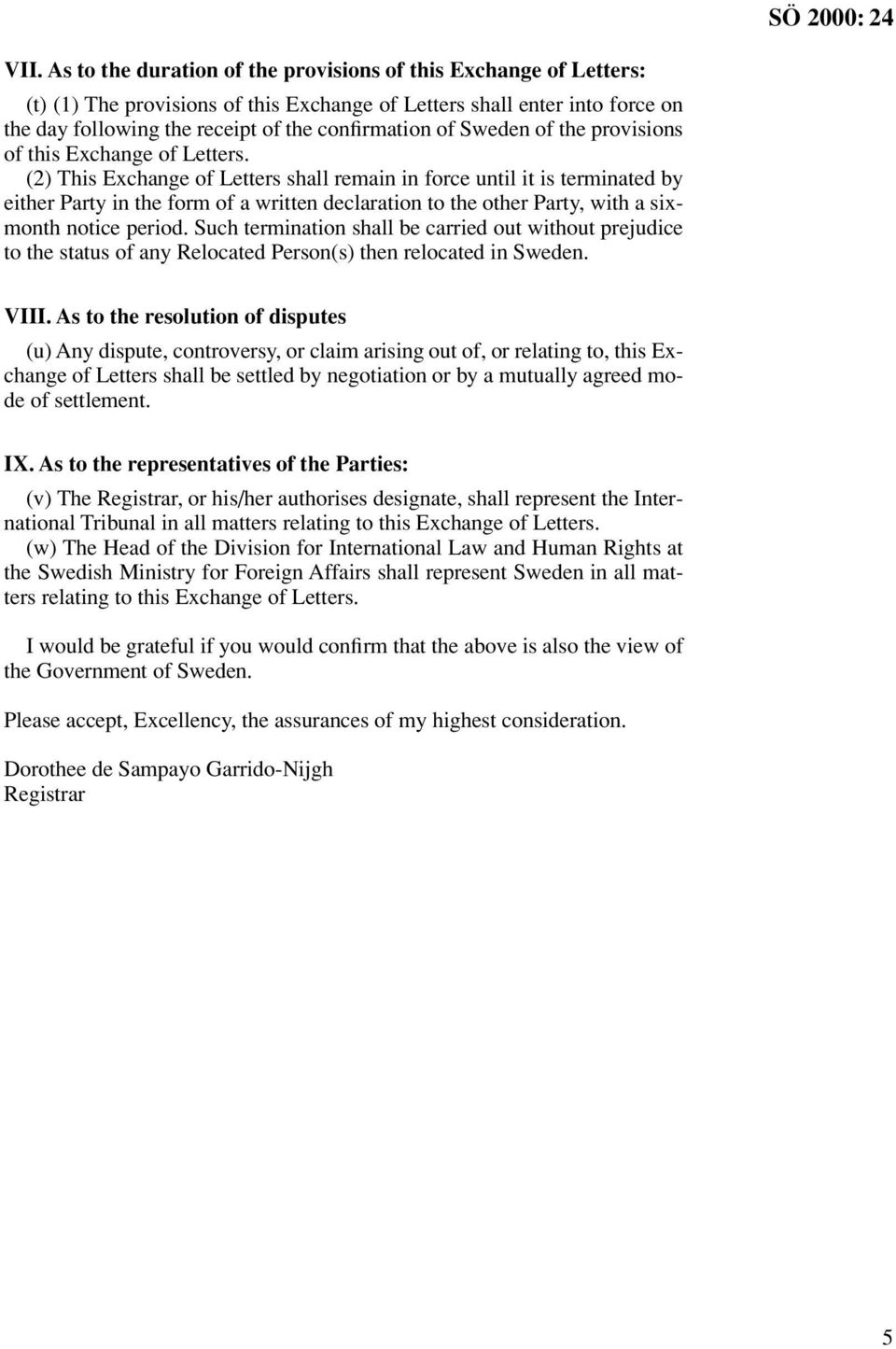 SÖ 2000: 24

VII. As to the duration of the provisions of this Exchange of Letters:

(t) (1) The provisions of this Exchange of Letters shall enter into force on the day following the receipt of the confirmation of Sweden of the provisions of this Exchange of Letters.
(2) This Exchange of Letters shall remain in force until it is terminated by either Party in the form of a written declaration to the other Party, with a six-month notice period. Such termination shall be carried out without prejudice to the status of any Relocated Person(s) then relocated in Sweden.

VIII. As to the resolution of disputes

(u) Any dispute, controversy, or claim arising out of, or relating to, this Exchange of Letters shall be settled by negotiation or by a mutually agreed mode of settlement.

IX. As to the representatives of the Parties:

(v) The Registrar, or his/her authorises designate, shall represent the International Tribunal in all matters relating to this Exchange of Letters.
(w) The Head of the Division for International Law and Human Rights at the Swedish Ministry for Foreign Affairs shall represent Sweden in all matters relating to this Exchange of Letters.

I would be grateful if you would confirm that the above is also the view of the Government of Sweden.

Please accept, Excellency, the assurances of my highest consideration.

Dorothee de Sampayo Garrido-Nijgh
Registrar

5